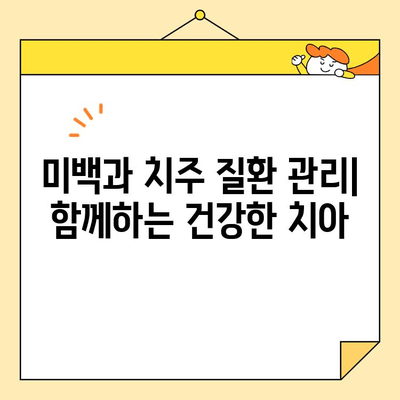 미백과 치주 질환 관리| 함께하는 건강한 치아